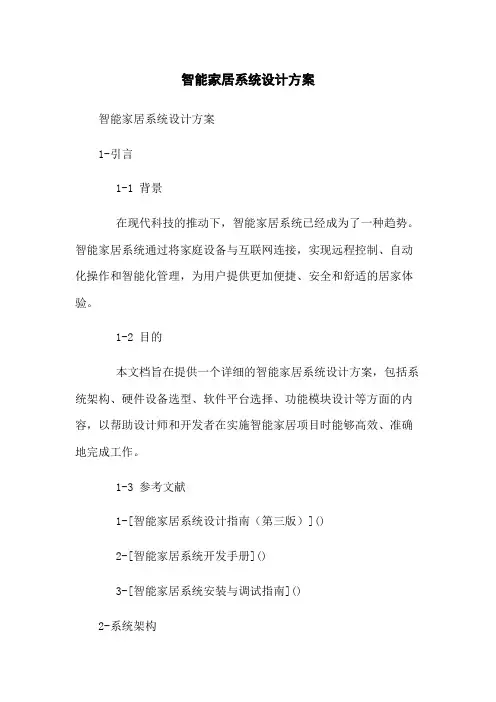 智能家居系统设计方案

智能家居系统设计方案

1-引言

1-1 背景

在现代科技的推动下，智能家居系统已经成为了一种趋势。智能家居系统通过将家庭设备与互联网连接，实现远程控制、自动化操作和智能化管理，为用户提供更加便捷、安全和舒适的居家体验。

1-2 目的

本文档旨在提供一个详细的智能家居系统设计方案，包括系统架构、硬件设备选型、软件平台选择、功能模块设计等方面的内容，以帮助设计师和开发者在实施智能家居项目时能够高效、准确地完成工作。

1-3 参考文献

1-[智能家居系统设计指南（第三版）]()

2-[智能家居系统开发手册]()

3-[智能家居系统安装与调试指南]()

2-系统架构